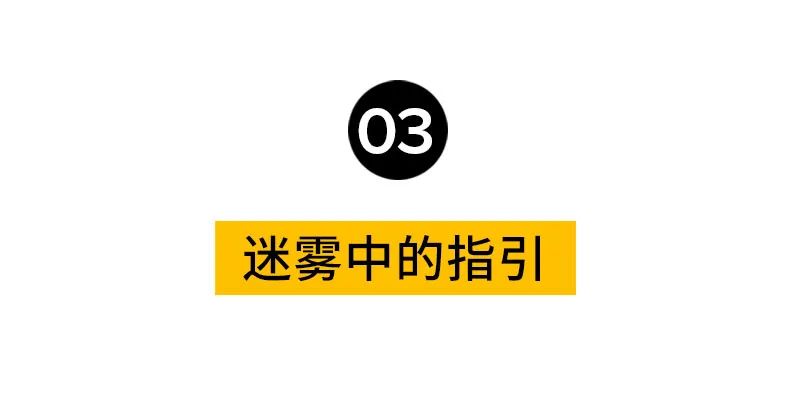 03

迷雾中的指引